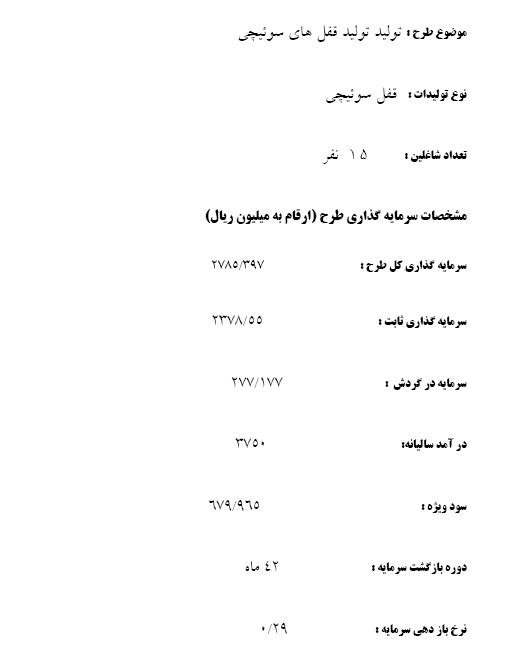 موضوع طرح : تولید تولید قفل های سوئیچی

نوع تولیدات : قفل سوئیچی

تعداد شاغلین : ۱۵ نفر

مشخصات سرمایه گذاری طرح (ارقام به میلیون ریال)

سرمایه گذاری کل طرح : ۲۷۸۵/۳۹۷

سرمایه گذاری ثابت : ۲۳۷۸/۵۵

سرمایه در گردش : ۲۷۷/۱۷۷

در آمد سالیانه: ۳۷۵۰

سود ویژه : ۶۷۹/۹۶۵

دوره بازگشت سرمایه : ۴۲ ماه

نرخ باز دهی سرمایه : ۰/۲۹